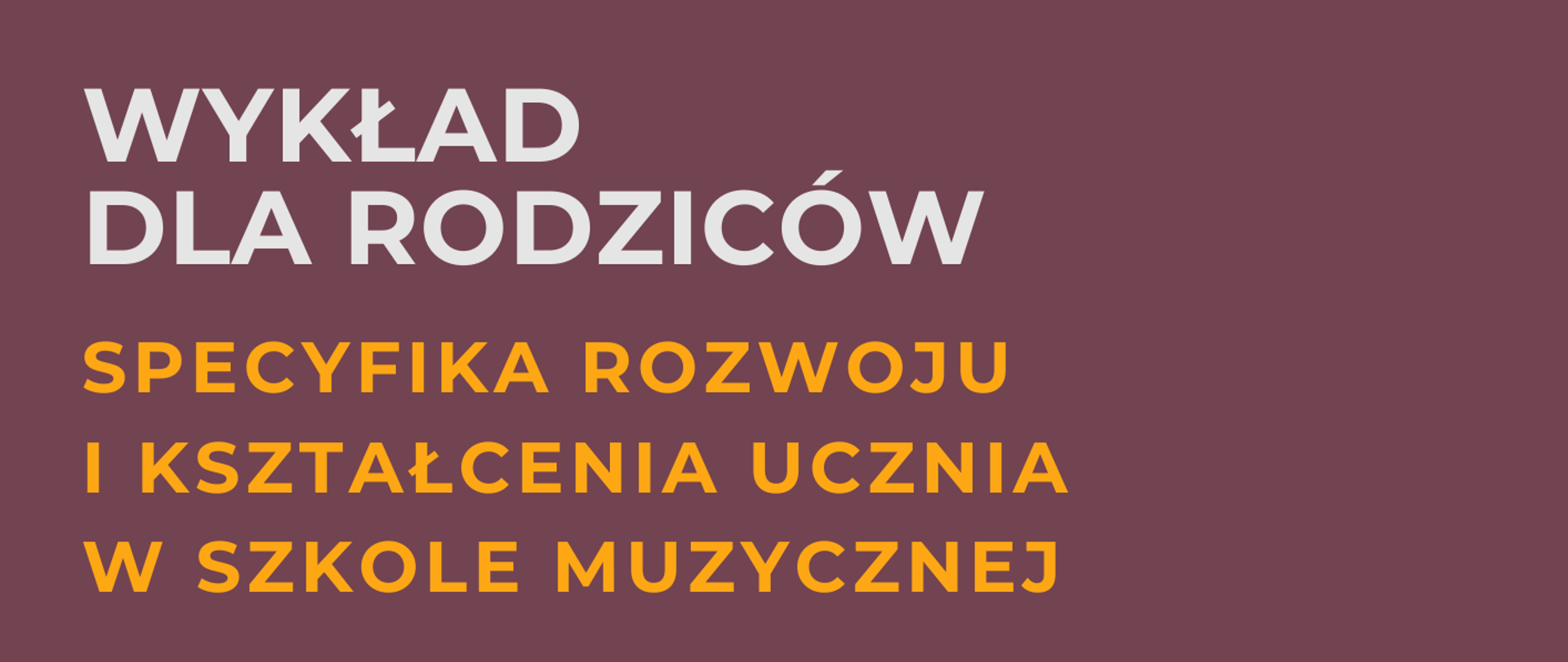 WYKŁAD
DLA RODZICÓW

SPECYFIKA ROZWOJU
I KSZTAŁCENIA UCZNIA
W SZKOLE MUZYCZNEJ